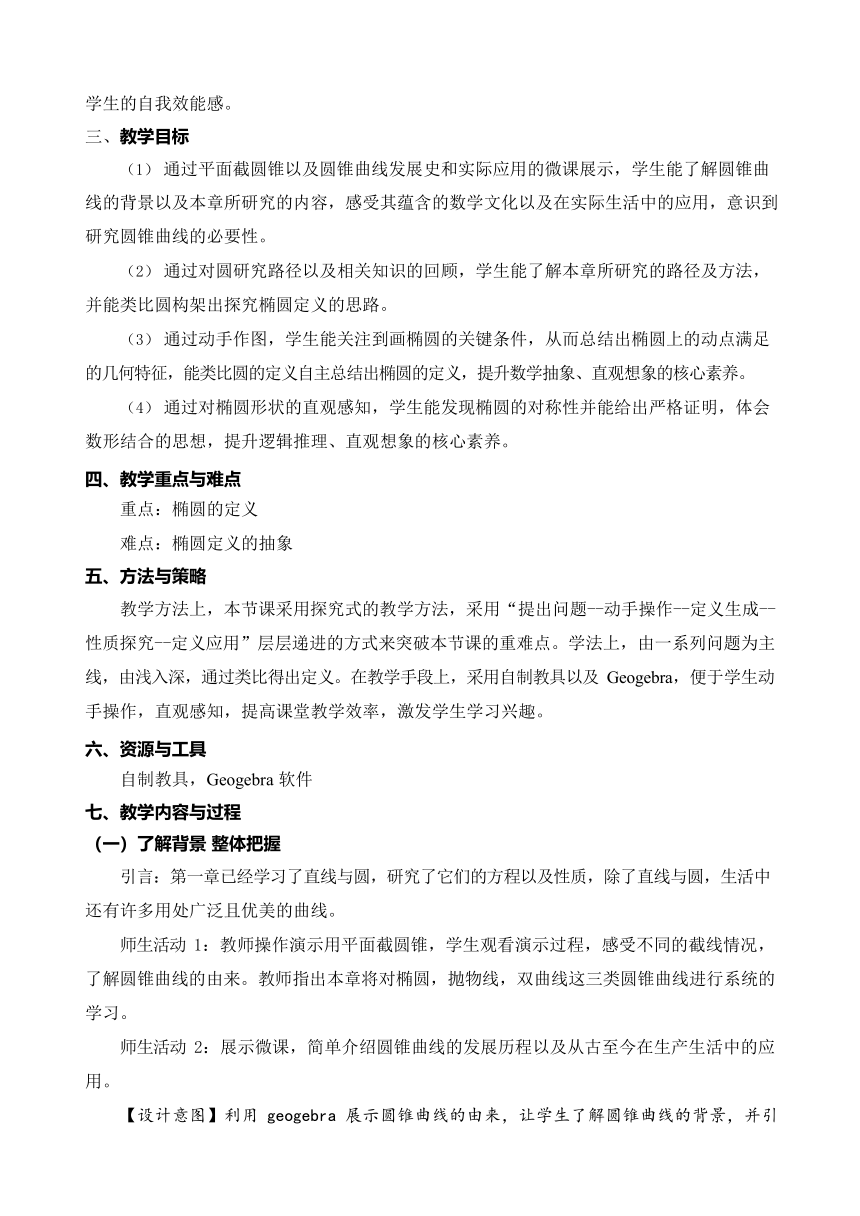 学生的自我效能感。

三、教学目标

（1）通过平面截圆锥以及圆锥曲线发展史和实际应用的微课展示，学生能了解圆锥曲线的背景以及本章所研究的内容，感受其蕴含的数学文化以及在实际生活中的应用，意识到研究圆锥曲线的必要性。

（2）通过对圆研究路径以及相关知识的回顾，学生能了解本章所研究的路径及方法，并能类比圆构架出探究椭圆定义的思路。

（3）通过动手作图，学生能关注到画椭圆的关键条件，从而总结出椭圆上的动点满足的几何特征，能类比圆的定义自主总结出椭圆的定义，提升数学抽象、直观想象的核心素养。

（4）通过对椭圆形状的直观感知，学生能发现椭圆的对称性并能给出严格证明，体会数形结合的思想，提升逻辑推理、直观想象的核心素养。

四、教学重点与难点

重点：椭圆的定义

难点：椭圆定义的抽象

五、方法与策略

教学方法上，本节课采用探究式的教学方法，采用“提出问题--动手操作--定义生成--性质探究--定义应用”层层递进的方式来突破本节课的重难点。学法上，由一系列问题为主线，由浅入深，通过类比得出定义。在教学手段上，采用自制教具以及 Geogebra，便于学生动手操作，直观感知，提高课堂教学效率，激发学生学习兴趣。

六、资源与工具

自制教具，Geogebra 软件

七、教学内容与过程

（一）了解背景 整体把握

引言：第一章已经学习了直线与圆，研究了它们的方程以及性质，除了直线与圆，生活中还有许多用处广泛且优美的曲线。

师生活动 1：教师操作演示用平面截圆锥，学生观看演示过程，感受不同的截线情况，了解圆锥曲线的由来。教师指出本章将对椭圆，抛物线，双曲线这三类圆锥曲线进行系统的学习。

师生活动 2：展示微课，简单介绍圆锥曲线的发展历程以及从古至今在生产生活中的应用。

【设计意图】利用 geogebra 展示圆锥曲线的由来，让学生了解圆锥曲线的背景，并引